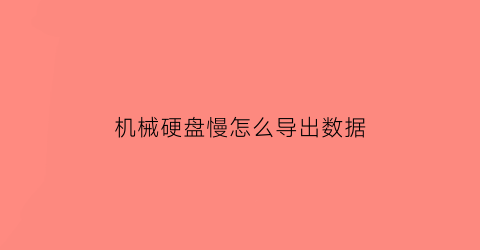 机械硬盘慢怎么导出数据